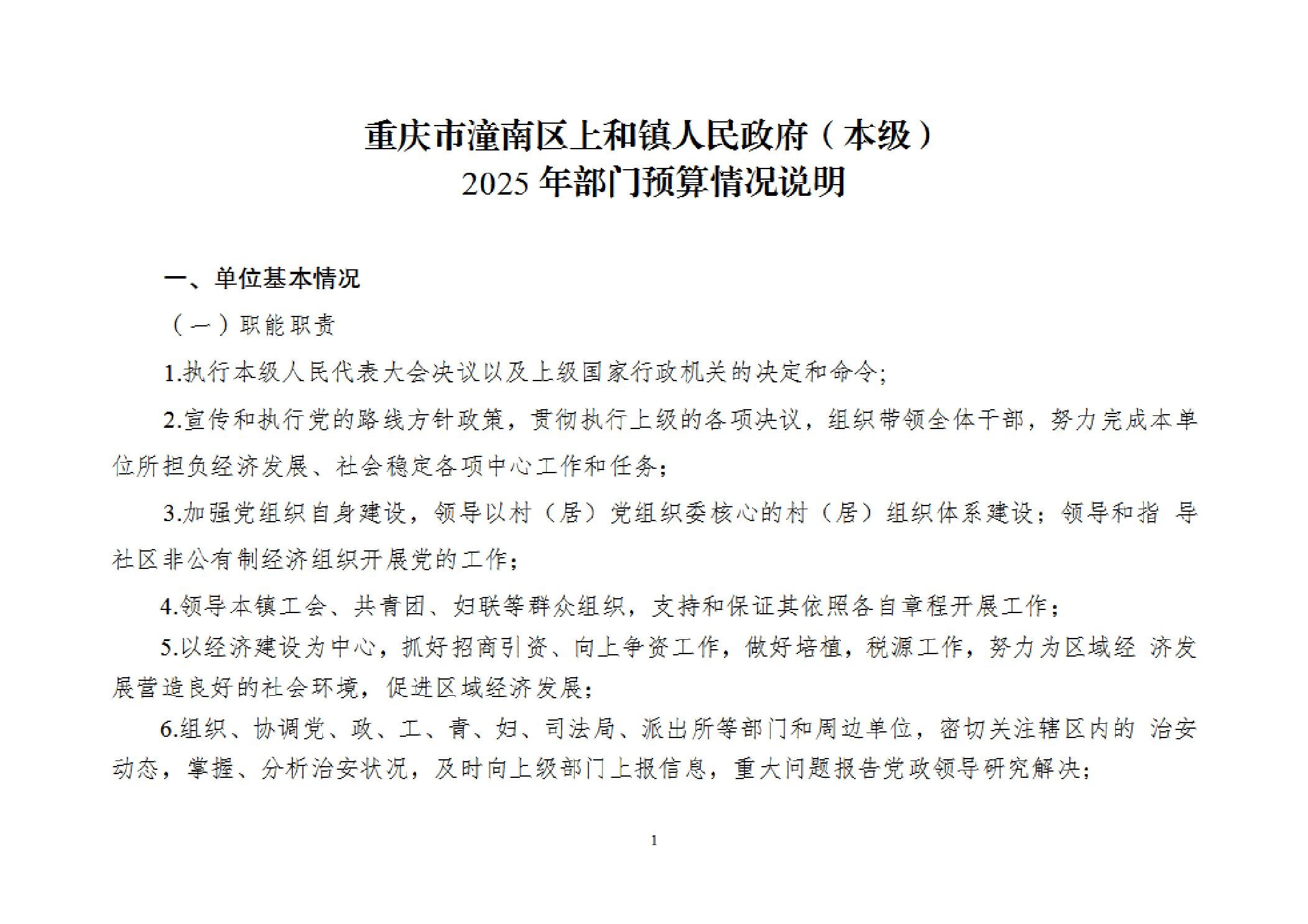 重庆市潼南区上和镇人民政府（本级）
2025 年部门预算情况说明

一、单位基本情况

（一）职能职责

1.执行本级人民代表大会决议以及上级国家行政机关的决定和命令;

2.宣传和执行党的路线方针政策，贯彻执行上级的各项决议，组织带领全体干部，努力完成本单位所担负经济发展、社会稳定各项中心工作和任务;

3.加强党组织自身建设，领导以村（居）党组织委核心的村（居）组织体系建设；领导和指 导社区非公有制经济组织开展党的工作;

4.领导本镇工会、共青团、妇联等群众组织，支持和保证其依照各自章程开展工作;

5.以经济建设为中心，抓好招商引资、向上争资工作，做好培植，税源工作，努力为区域经 济发展营造良好的社会环境，促进区域经济发展;

6.组织、协调党、政、工、青、妇、司法局、派出所等部门和周边单位，密切关注辖区内的 治安动态，掌握、分析治安状况，及时向上级部门上报信息，重大问题报告党政领导研究解决;

1